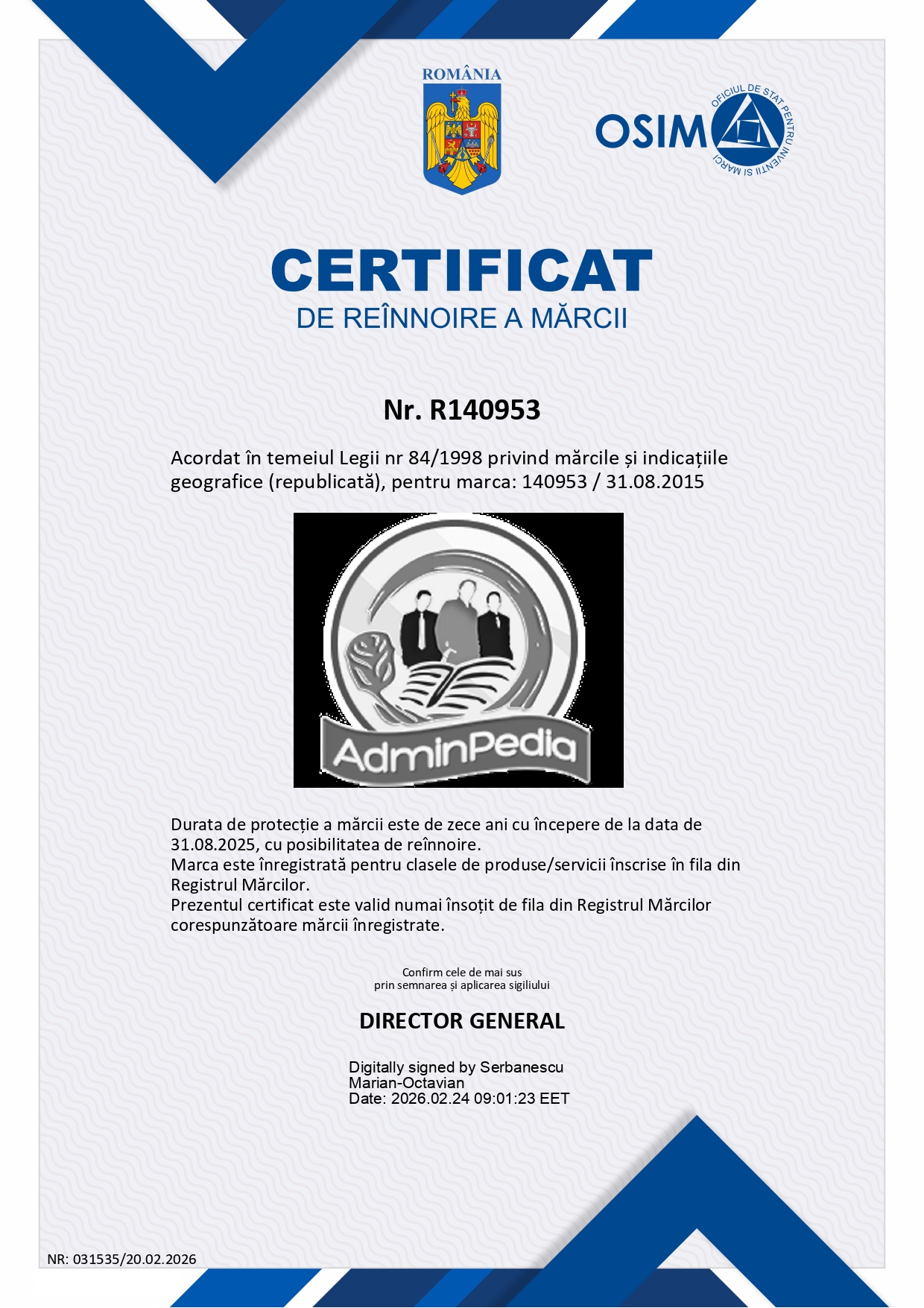 ROMÂNIA

OSIM

OFICIUL DE STAT PENTRU INVENTII SI MARCI

CERTIFICAT
DE REÎNNOIRE A MĂRCII

Nr. R140953

Acordat în temeiul Legii nr 84/1998 privind mărcile și indicațiile geografice (republicată), pentru marca: 140953 / 31.08.2015

AdminPedia

Durata de protecție a mărcii este de zece ani cu începere de la data de 31.08.2025, cu posibilitatea de reînnoire.
Marca este înregistrată pentru clasele de produse/servicii înscrise în fila din Registrul Mărcilor.
Prezentul certificat este valid numai însoțit de fila din Registrul Mărcilor corespunzătoare mărcii înregistrate.

Confirm cele de mai sus
prin semnarea și aplicarea sigiliului

DIRECTOR GENERAL

Digitally signed by Serbanescu Marian-Octavian
Date: 2026.02.24 09:01:23 EET

NR: 031535/20.02.2026